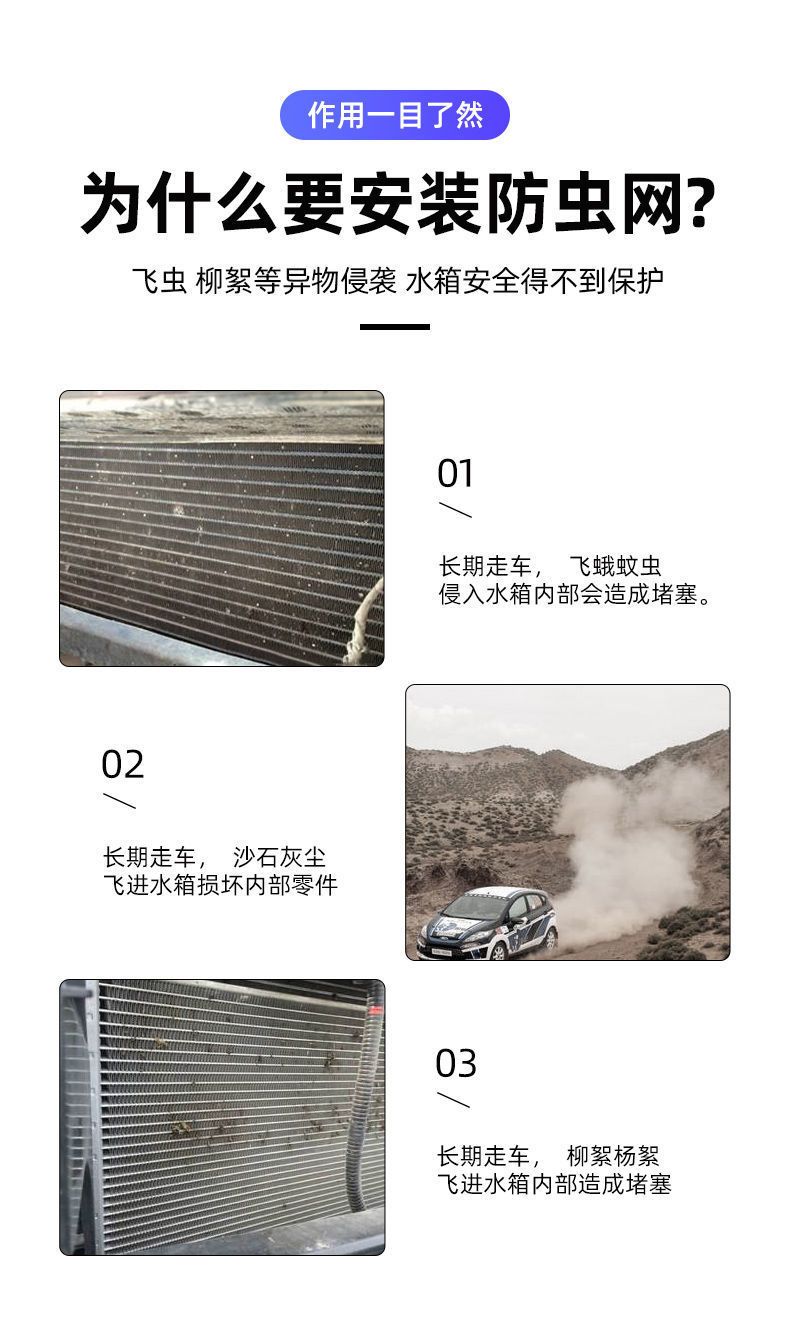 作用一目了然

为什么要安装防虫网?

飞虫 柳絮等异物侵袭 水箱安全得不到保护

01

长期走车， 飞蛾蚊虫
侵入水箱内部会造成堵塞。

02

长期走车， 沙石灰尘
飞进水箱损坏内部零件

03

长期走车， 柳絮杨絮
飞进水箱内部造成堵塞